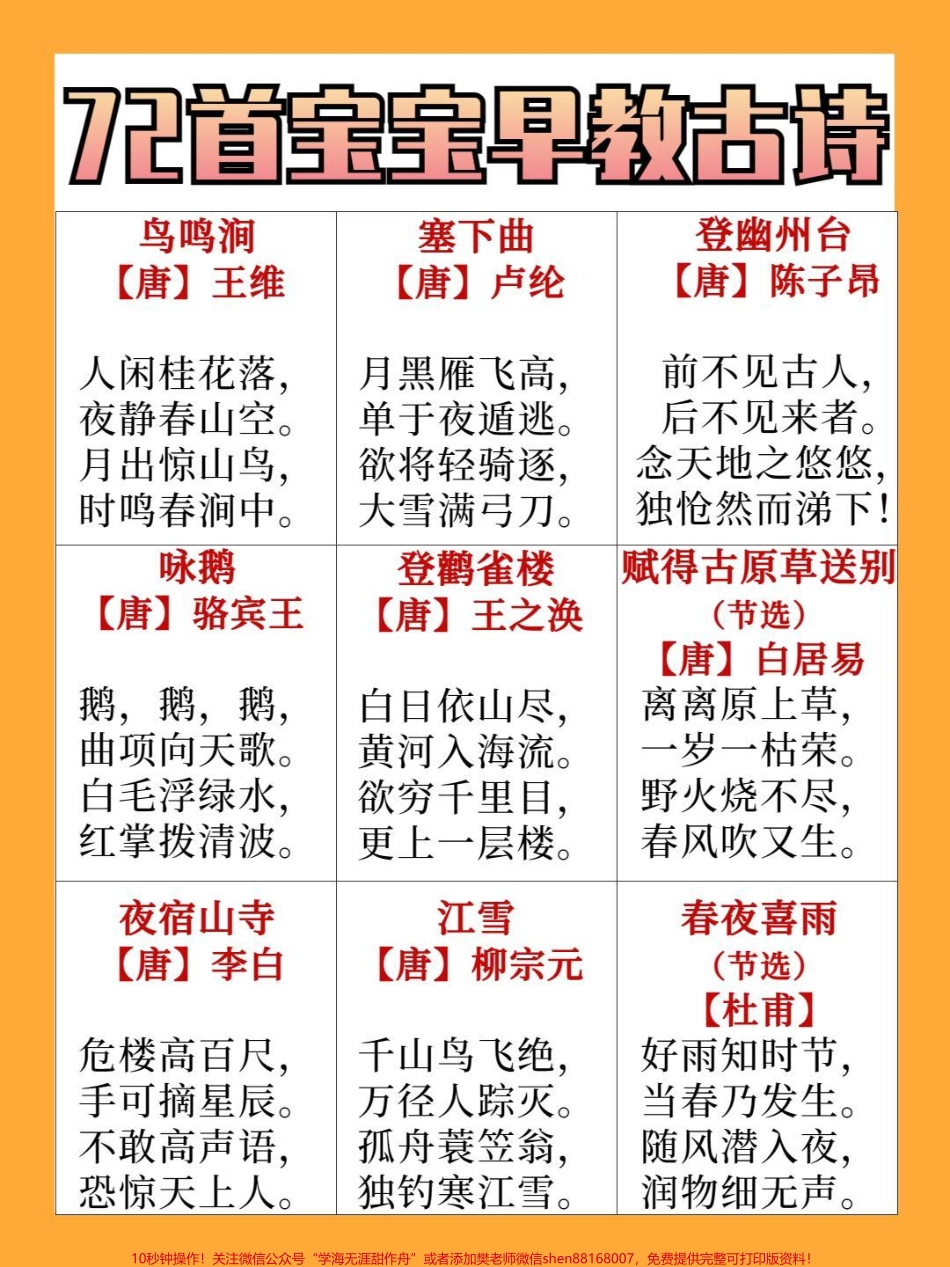 72首宝宝早教古诗

| 鸟鸣涧<br>【唐】王维<br><br>人闲桂花落，<br>夜静春山空。<br>月出惊山鸟，<br>时鸣春涧中。 | 塞下曲<br>【唐】卢纶<br><br>月黑雁飞高，<br>单于夜遁逃。<br>欲将轻骑逐，<br>大雪满弓刀。 | 登幽州台<br>【唐】陈子昂<br><br>前不见古人，<br>后不见来者。<br>念天地之悠悠，<br>独怆然而涕下！ |
|---|---|---|
| 咏鹅<br>【唐】骆宾王<br><br>鹅，鹅，鹅，<br>曲项向天歌。<br>白毛浮绿水，<br>红掌拨清波。 | 登鹳雀楼<br>【唐】王之涣<br><br>白日依山尽，<br>黄河入海流。<br>欲穷千里目，<br>更上一层楼。 | 赋得古原草送别<br>（节选）<br>【唐】白居易<br>离离原上草，<br>一岁一枯荣。<br>野火烧不尽，<br>春风吹又生。 |
| 夜宿山寺<br>【唐】李白<br><br>危楼高百尺，<br>手可摘星辰。<br>不敢高声语，<br>恐惊天上人。 | 江雪<br>【唐】柳宗元<br><br>千山鸟飞绝，<br>万径人踪灭。<br>孤舟蓑笠翁，<br>独钓寒江雪。 | 春夜喜雨<br>（节选）<br>【杜甫】<br>好雨知时节，<br>当春乃发生。<br>随风潜入夜，<br>润物细无声。 |

10秒钟操作！关注微信公众号“学海无涯甜作舟”或者添加樊老师微信shen88168007，免费提供完整可打印版资料！